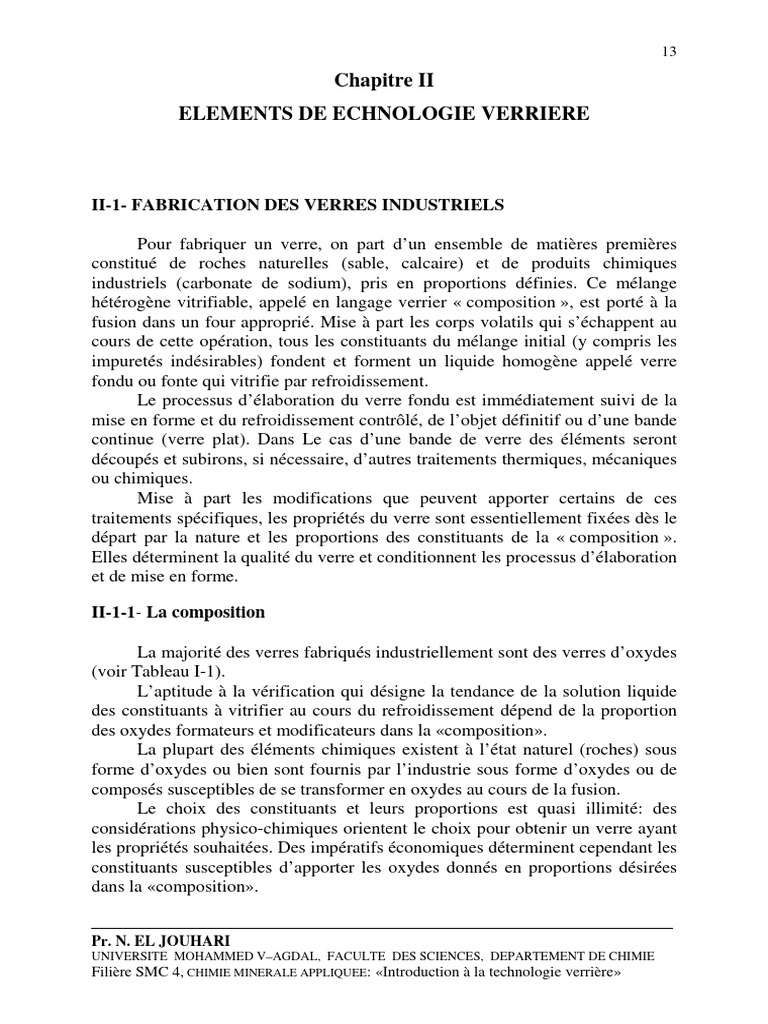 13

Chapitre II

ELEMENTS DE ECHNOLOGIE VERRIERE

II-1- FABRICATION DES VERRES INDUSTRIELS

Pour fabriquer un verre, on part d'un ensemble de matières premières constitué de roches naturelles (sable, calcaire) et de produits chimiques industriels (carbonate de sodium), pris en proportions définies. Ce mélange hétérogène vitrifiable, appelé en langage verrier « composition », est porté à la fusion dans un four approprié. Mise à part les corps volatils qui s'échappent au cours de cette opération, tous les constituants du mélange initial (y compris les impuretés indésirables) fondent et forment un liquide homogène appelé verre fondu ou fonte qui vitrifie par refroidissement.

Le processus d'élaboration du verre fondu est immédiatement suivi de la mise en forme et du refroidissement contrôlé, de l'objet définitif ou d'une bande continue (verre plat). Dans Le cas d'une bande de verre des éléments seront découpés et subirons, si nécessaire, d'autres traitements thermiques, mécaniques ou chimiques.

Mise à part les modifications que peuvent apporter certains de ces traitements spécifiques, les propriétés du verre sont essentiellement fixées dès le départ par la nature et les proportions des constituants de la « composition ». Elles déterminent la qualité du verre et conditionnent les processus d'élaboration et de mise en forme.

II-1-1- La composition

La majorité des verres fabriqués industriellement sont des verres d'oxydes (voir Tableau I-1).

L'aptitude à la vérification qui désigne la tendance de la solution liquide des constituants à vitrifier au cours du refroidissement dépend de la proportion des oxydes formateurs et modificateurs dans la «composition».

La plupart des éléments chimiques existent à l'état naturel (roches) sous forme d'oxydes ou bien sont fournis par l'industrie sous forme d'oxydes ou de composés susceptibles de se transformer en oxydes au cours de la fusion.

Le choix des constituants et leurs proportions est quasi illimité: des considérations physico-chimiques orientent le choix pour obtenir un verre ayant les propriétés souhaitées. Des impératifs économiques déterminent cependant les constituants susceptibles d'apporter les oxydes donnés en proportions désirées dans la «composition».

Pr. N. EL JOUHARI
UNIVERSITE MOHAMMED V–AGDAL, FACULTE DES SCIENCES, DEPARTEMENT DE CHIMIE
Filière SMC 4, CHIMIE MINERALE APPLIQUEE: «Introduction à la technologie verrière»